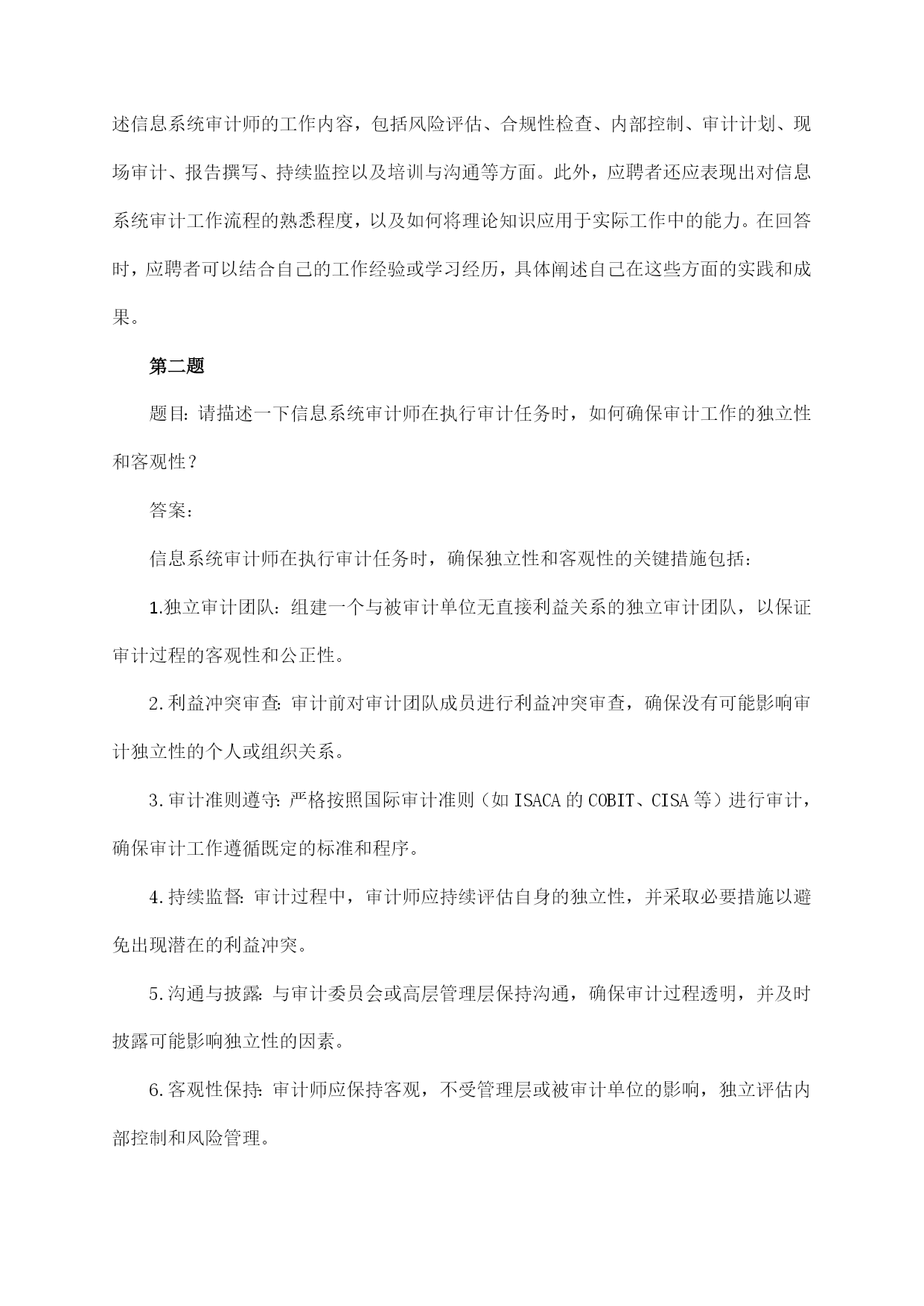 述信息系统审计师的工作内容，包括风险评估、合规性检查、内部控制、审计计划、现场审计、报告撰写、持续监控以及培训与沟通等方面。此外，应聘者还应表现出对信息系统审计工作流程的熟悉程度，以及如何将理论知识应用于实际工作中的能力。在回答时，应聘者可以结合自己的工作经验或学习经历，具体阐述自己在这些方面的实践和成果。

第二题

题目：请描述一下信息系统审计师在执行审计任务时，如何确保审计工作的独立性和客观性？

答案：

信息系统审计师在执行审计任务时，确保独立性和客观性的关键措施包括：

1.独立审计团队：组建一个与被审计单位无直接利益关系的独立审计团队，以保证审计过程的客观性和公正性。

2.利益冲突审查：审计前对审计团队成员进行利益冲突审查，确保没有可能影响审计独立性的个人或组织关系。

3.审计准则遵守：严格按照国际审计准则（如ISACA的COBIT、CISA等）进行审计，确保审计工作遵循既定的标准和程序。

4.持续监督：审计过程中，审计师应持续评估自身的独立性，并采取必要措施以避免出现潜在的利益冲突。

5.沟通与披露：与审计委员会或高层管理层保持沟通，确保审计过程透明，并及时披露可能影响独立性的因素。

6.客观性保持：审计师应保持客观，不受管理层或被审计单位的影响，独立评估内部控制和风险管理。